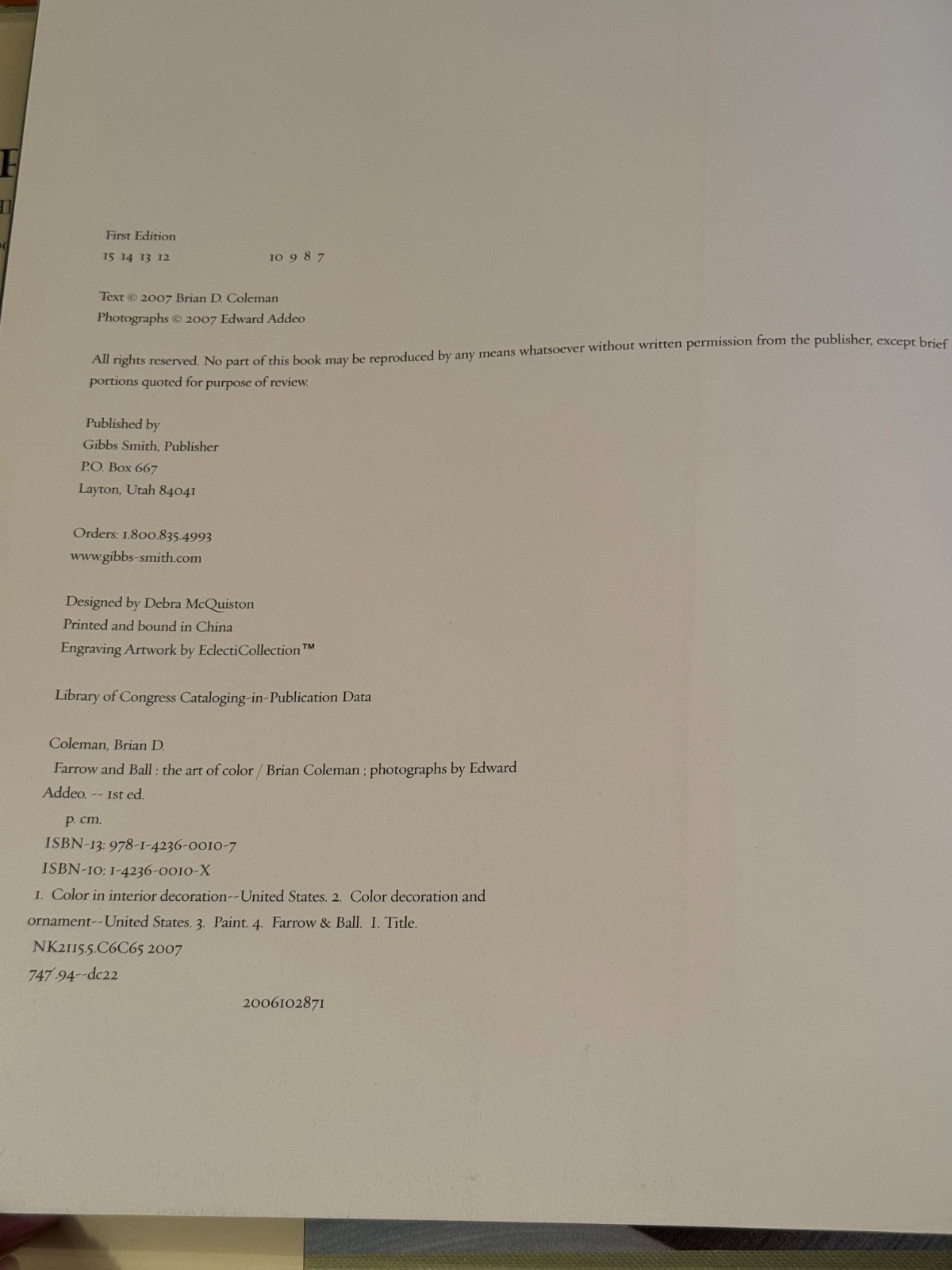 First Edition
15 14 13 12 10 9 8 7

Text © 2007 Brian D. Coleman
Photographs © 2007 Edward Addeo

All rights reserved. No part of this book may be reproduced by any means whatsoever without written permission from the publisher, except brief portions quoted for purpose of review.

Published by
Gibbs Smith, Publisher
P.O. Box 667
Layton, Utah 84041

Orders: 1.800.835.4993
www.gibbs-smith.com

Designed by Debra McQuiston
Printed and bound in China
Engraving Artwork by EclectiCollection™

Library of Congress Cataloging-in-Publication Data

Coleman, Brian D.
Farrow and Ball : the art of color / Brian Coleman ; photographs by Edward Addeo. -- 1st ed.
p. cm.
ISBN-13: 978-1-4236-0010-7
ISBN-10: 1-4236-0010-X
1. Color in interior decoration--United States. 2. Color decoration and ornament--United States. 3. Paint. 4. Farrow & Ball. I. Title.
NK2115.5.C6C65 2007
747'.94--dc22
2006102871